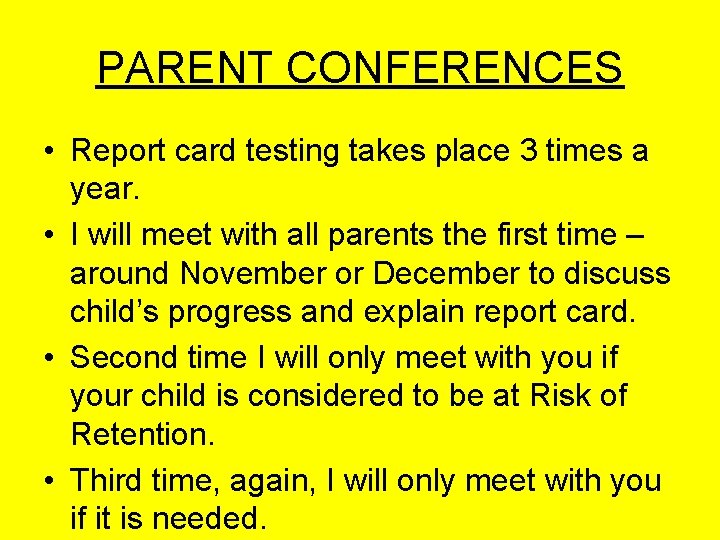 PARENT CONFERENCES

• Report card testing takes place 3 times a year.

• I will meet with all parents the first time – around November or December to discuss child's progress and explain report card.

• Second time I will only meet with you if your child is considered to be at Risk of Retention.

• Third time, again, I will only meet with you if it is needed.